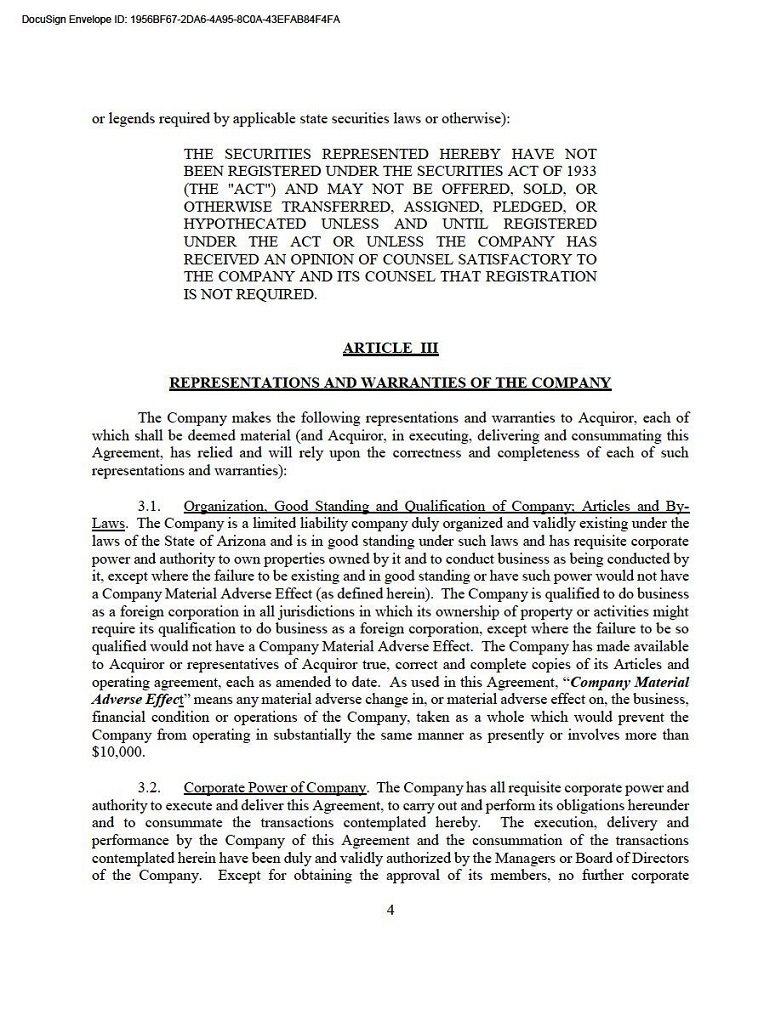 DocuSign Envelope ID: 1956BF67-2DA6-4A95-8C0A-43EFAB84F4FA

or legends required by applicable state securities laws or otherwise):

THE SECURITIES REPRESENTED HEREBY HAVE NOT BEEN REGISTERED UNDER THE SECURITIES ACT OF 1933 (THE "ACT") AND MAY NOT BE OFFERED, SOLD, OR OTHERWISE TRANSFERRED, ASSIGNED, PLEDGED, OR HYPOTHECATED UNLESS AND UNTIL REGISTERED UNDER THE ACT OR UNLESS THE COMPANY HAS RECEIVED AN OPINION OF COUNSEL SATISFACTORY TO THE COMPANY AND ITS COUNSEL THAT REGISTRATION IS NOT REQUIRED.

ARTICLE III

REPRESENTATIONS AND WARRANTIES OF THE COMPANY

The Company makes the following representations and warranties to Acquiror, each of which shall be deemed material (and Acquiror, in executing, delivering and consummating this Agreement, has relied and will rely upon the correctness and completeness of each of such representations and warranties):

3.1. Organization, Good Standing and Qualification of Company; Articles and By-Laws. The Company is a limited liability company duly organized and validly existing under the laws of the State of Arizona and is in good standing under such laws and has requisite corporate power and authority to own properties owned by it and to conduct business as being conducted by it, except where the failure to be existing and in good standing or have such power would not have a Company Material Adverse Effect (as defined herein). The Company is qualified to do business as a foreign corporation in all jurisdictions in which its ownership of property or activities might require its qualification to do business as a foreign corporation, except where the failure to be so qualified would not have a Company Material Adverse Effect. The Company has made available to Acquiror or representatives of Acquiror true, correct and complete copies of its Articles and operating agreement, each as amended to date. As used in this Agreement, "Company Material Adverse Effect" means any material adverse change in, or material adverse effect on, the business, financial condition or operations of the Company, taken as a whole which would prevent the Company from operating in substantially the same manner as presently or involves more than $10,000.

3.2. Corporate Power of Company. The Company has all requisite corporate power and authority to execute and deliver this Agreement, to carry out and perform its obligations hereunder and to consummate the transactions contemplated hereby. The execution, delivery and performance by the Company of this Agreement and the consummation of the transactions contemplated herein have been duly and validly authorized by the Managers or Board of Directors of the Company. Except for obtaining the approval of its members, no further corporate

4